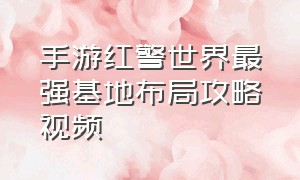 手游红警世界最强基地布局攻略视频